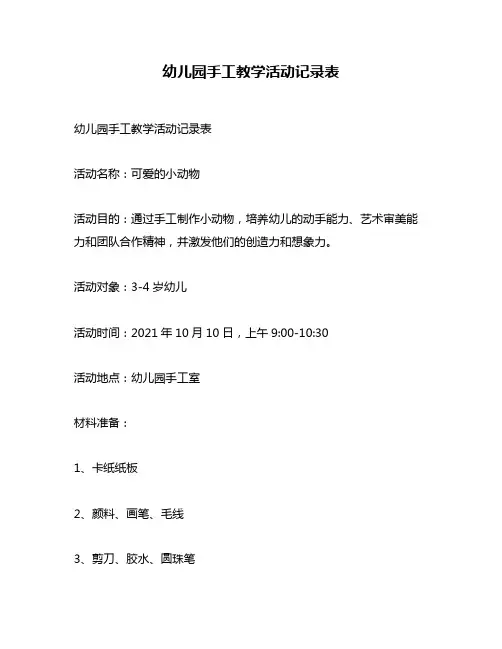 幼儿园手工教学活动记录表

幼儿园手工教学活动记录表

活动名称：可爱的小动物

活动目的：通过手工制作小动物，培养幼儿的动手能力、艺术审美能力和团队合作精神，并激发他们的创造力和想象力。

活动对象：3-4 岁幼儿

活动时间：2021 年 10 月 10 日，上午 9:00-10:30

活动地点：幼儿园手工室

材料准备：

1、卡纸纸板

2、颜料、画笔、毛线

3、剪刀、胶水、圆珠笔